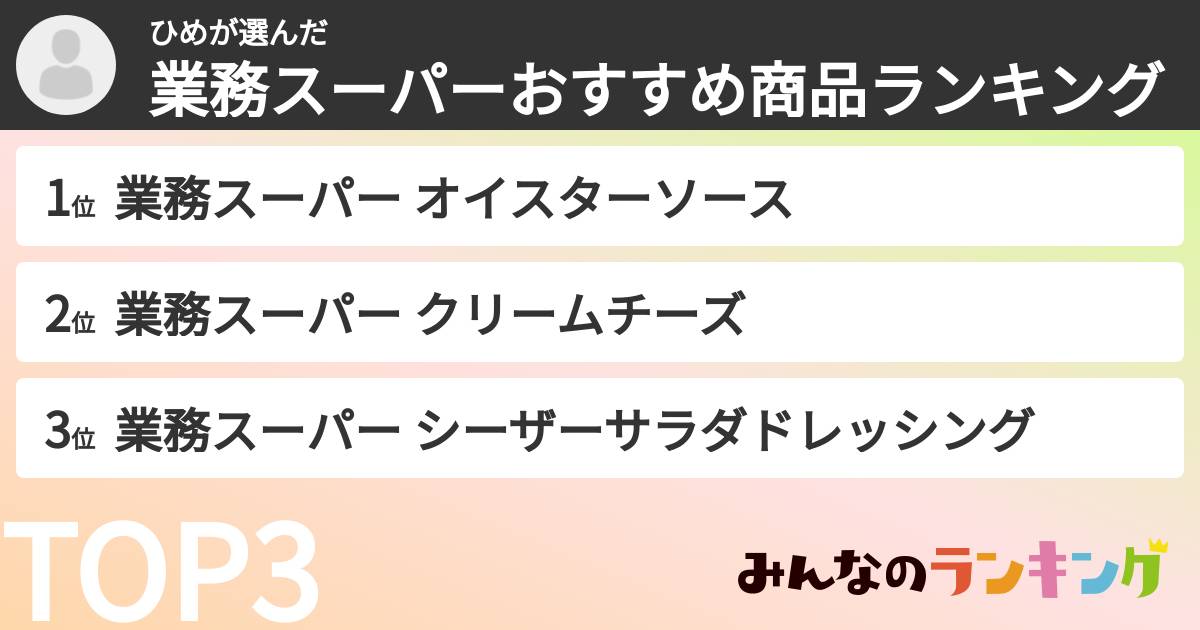 ひめが選んだ
業務スーパーおすすめ商品ランキング

1位 業務スーパー オイスターソース

2位 業務スーパー クリームチーズ

3位 業務スーパー シーザーサラダドレッシング

TOP3

みんなのランキング